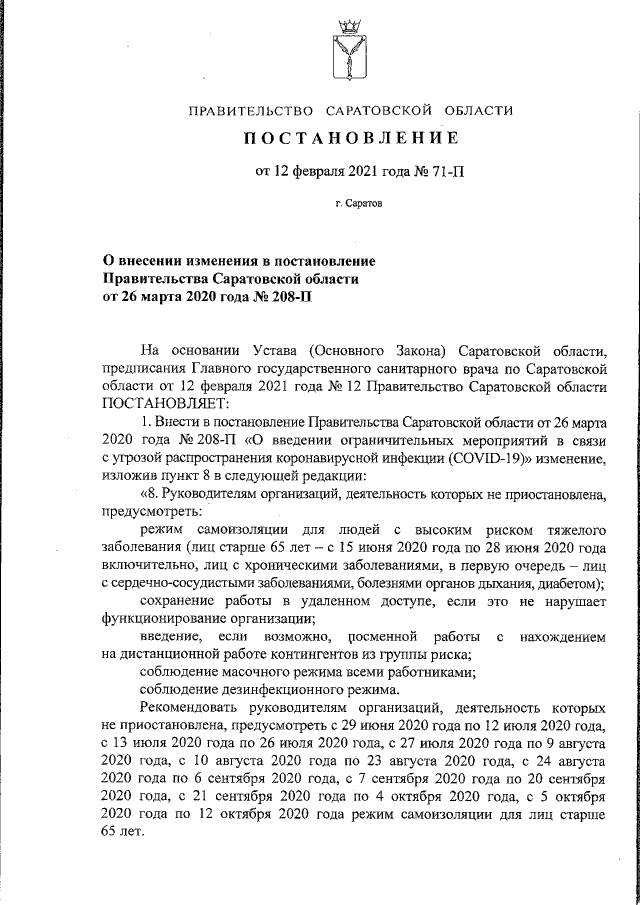 ПРАВИТЕЛЬСТВО САРАТОВСКОЙ ОБЛАСТИ

ПОСТАНОВЛЕНИЕ

от 12 февраля 2021 года № 71-П

г. Саратов

О внесении изменения в постановление Правительства Саратовской области от 26 марта 2020 года № 208-П

На основании Устава (Основного Закона) Саратовской области, предписания Главного государственного санитарного врача по Саратовской области от 12 февраля 2021 года № 12 Правительство Саратовской области ПОСТАНОВЛЯЕТ:

1. Внести в постановление Правительства Саратовской области от 26 марта 2020 года № 208-П «О введении ограничительных мероприятий в связи с угрозой распространения коронавирусной инфекции (COVID-19)» изменение, изложив пункт 8 в следующей редакции:

«8. Руководителям организаций, деятельность которых не приостановлена, предусмотреть:

режим самоизоляции для людей с высоким риском тяжелого заболевания (лиц старше 65 лет – с 15 июня 2020 года по 28 июня 2020 года включительно, лиц с хроническими заболеваниями, в первую очередь – лиц с сердечно-сосудистыми заболеваниями, болезнями органов дыхания, диабетом);

сохранение работы в удаленном доступе, если это не нарушает функционирование организации;

введение, если возможно, посменной работы с нахождением на дистанционной работе контингентов из группы риска;

соблюдение масочного режима всеми работниками;

соблюдение дезинфекционного режима.

Рекомендовать руководителям организаций, деятельность которых не приостановлена, предусмотреть с 29 июня 2020 года по 12 июля 2020 года, с 13 июля 2020 года по 26 июля 2020 года, с 27 июля 2020 года по 9 августа 2020 года, с 10 августа 2020 года по 23 августа 2020 года, с 24 августа 2020 года по 6 сентября 2020 года, с 7 сентября 2020 года по 20 сентября 2020 года, с 21 сентября 2020 года по 4 октября 2020 года, с 5 октября 2020 года по 12 октября 2020 года режим самоизоляции для лиц старше 65 лет.